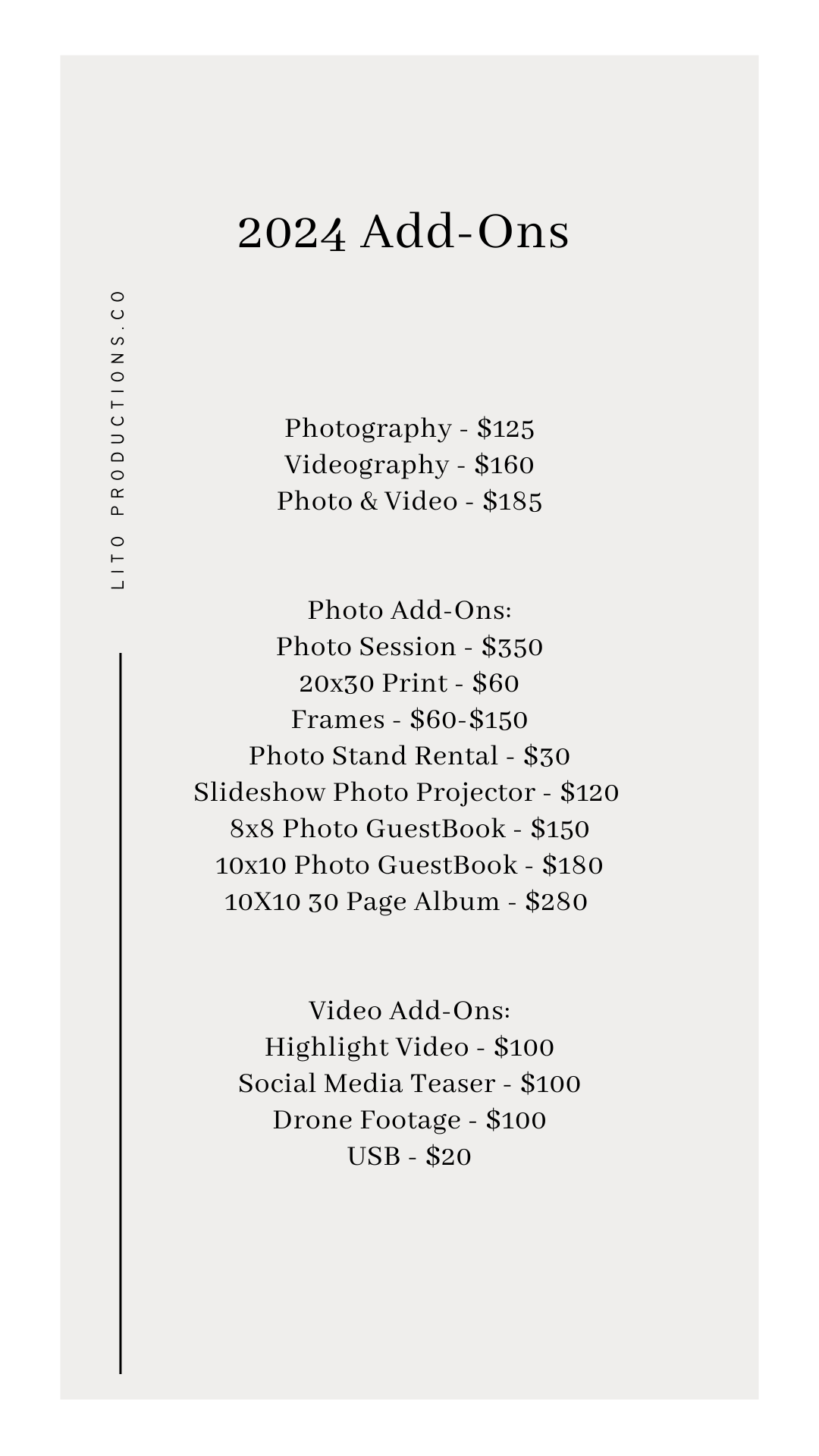 2024 Add-Ons

LITO PRODUCTIONS.CO

Photography - $125
Videography - $160
Photo & Video - $185

Photo Add-Ons:
Photo Session - $350
20x30 Print - $60
Frames - $60-$150
Photo Stand Rental - $30
Slideshow Photo Projector - $120
8x8 Photo GuestBook - $150
10x10 Photo GuestBook - $180
10X10 30 Page Album - $280

Video Add-Ons:
Highlight Video - $100
Social Media Teaser - $100
Drone Footage - $100
USB - $20